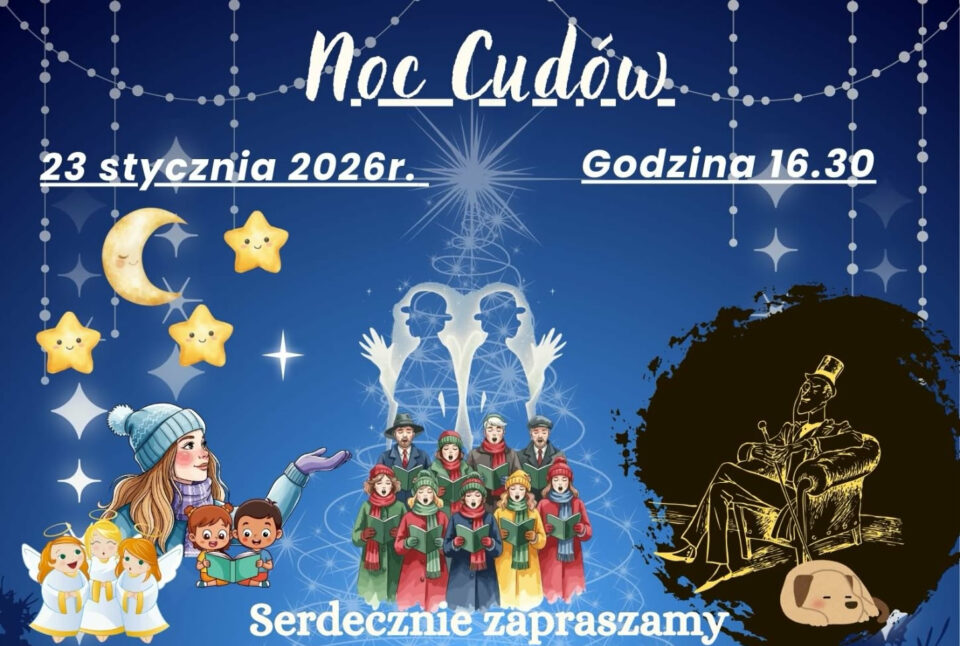 Noc Cudów

23 stycznia 2026r.

Godzina 16.30

Serdecznie zapraszamy